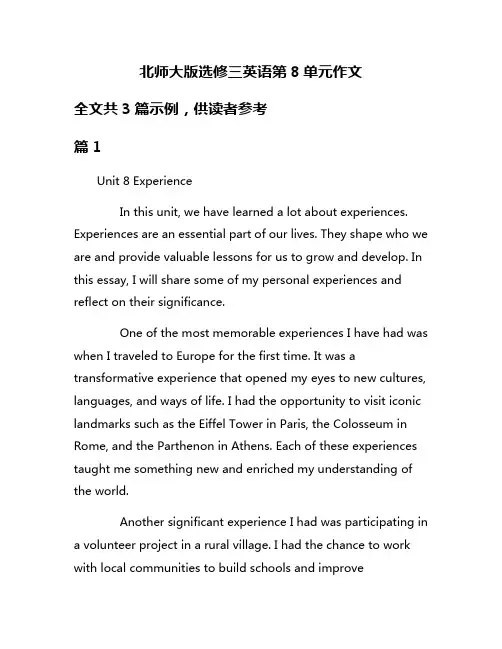 北师大版选修三英语第 8 单元作文

全文共 3 篇示例，供读者参考

篇 1

Unit 8 Experience

In this unit, we have learned a lot about experiences. Experiences are an essential part of our lives. They shape who we are and provide valuable lessons for us to grow and develop. In this essay, I will share some of my personal experiences and reflect on their significance.

One of the most memorable experiences I have had was when I traveled to Europe for the first time. It was a transformative experience that opened my eyes to new cultures, languages, and ways of life. I had the opportunity to visit iconic landmarks such as the Eiffel Tower in Paris, the Colosseum in Rome, and the Parthenon in Athens. Each of these experiences taught me something new and enriched my understanding of the world.

Another significant experience I had was participating in a volunteer project in a rural village. I had the chance to work with local communities to build schools and improve